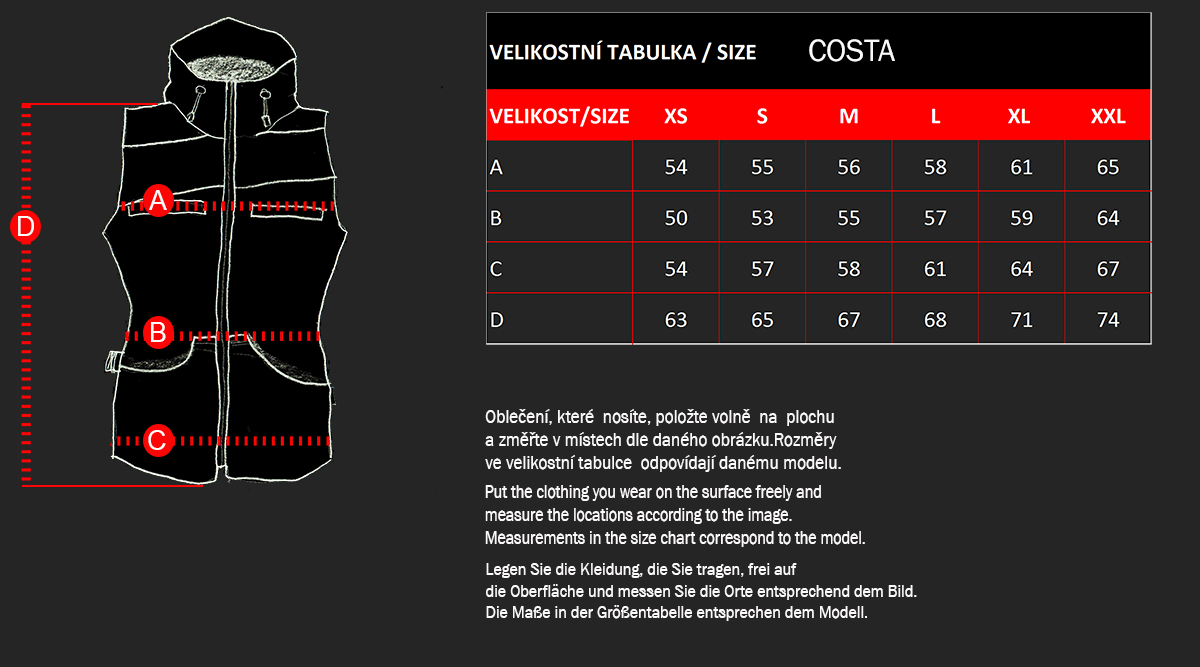 D

A

B

C

VELIKOSTNÍ TABULKA / SIZE COSTA

| VELIKOST/SIZE | XS | S | M | L | XL | XXL |
|---|---|---|---|---|---|---|
| A | 54 | 55 | 56 | 58 | 61 | 65 |
| B | 50 | 53 | 55 | 57 | 59 | 64 |
| C | 54 | 57 | 58 | 61 | 64 | 67 |
| D | 63 | 65 | 67 | 68 | 71 | 74 |

Oblečení, které nosíte, položte volně na plochu a změřte v místech dle daného obrázku.Rozměry ve velikostní tabulce odpovídají danému modelu.

Put the clothing you wear on the surface freely and measure the locations according to the image. Measurements in the size chart correspond to the model.

Legen Sie die Kleidung, die Sie tragen, frei auf die Oberfläche und messen Sie die Orte entsprechend dem Bild. Die Maße in der Größentabelle entsprechen dem Modell.